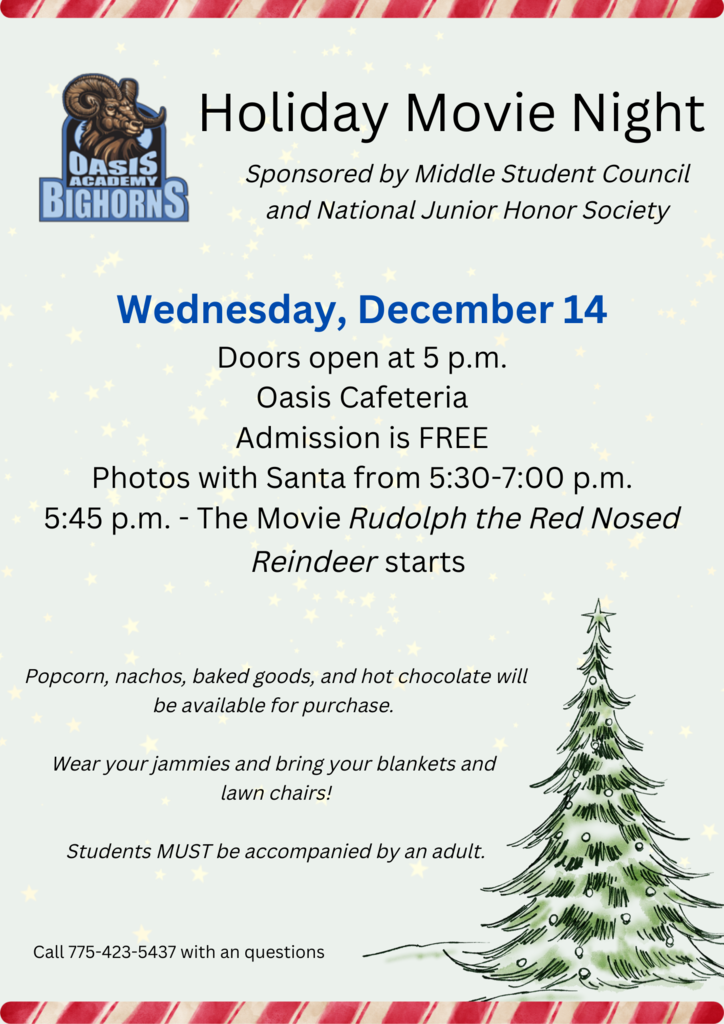 OASIS ACADEMY BIGHORNS

Holiday Movie Night

Sponsored by Middle Student Council and National Junior Honor Society

Wednesday, December 14

Doors open at 5 p.m.
Oasis Cafeteria
Admission is FREE
Photos with Santa from 5:30-7:00 p.m.
5:45 p.m. - The Movie Rudolph the Red Nosed Reindeer starts

Popcorn, nachos, baked goods, and hot chocolate will be available for purchase.

Wear your jammies and bring your blankets and lawn chairs!

Students MUST be accompanied by an adult.

Call 775-423-5437 with an questions